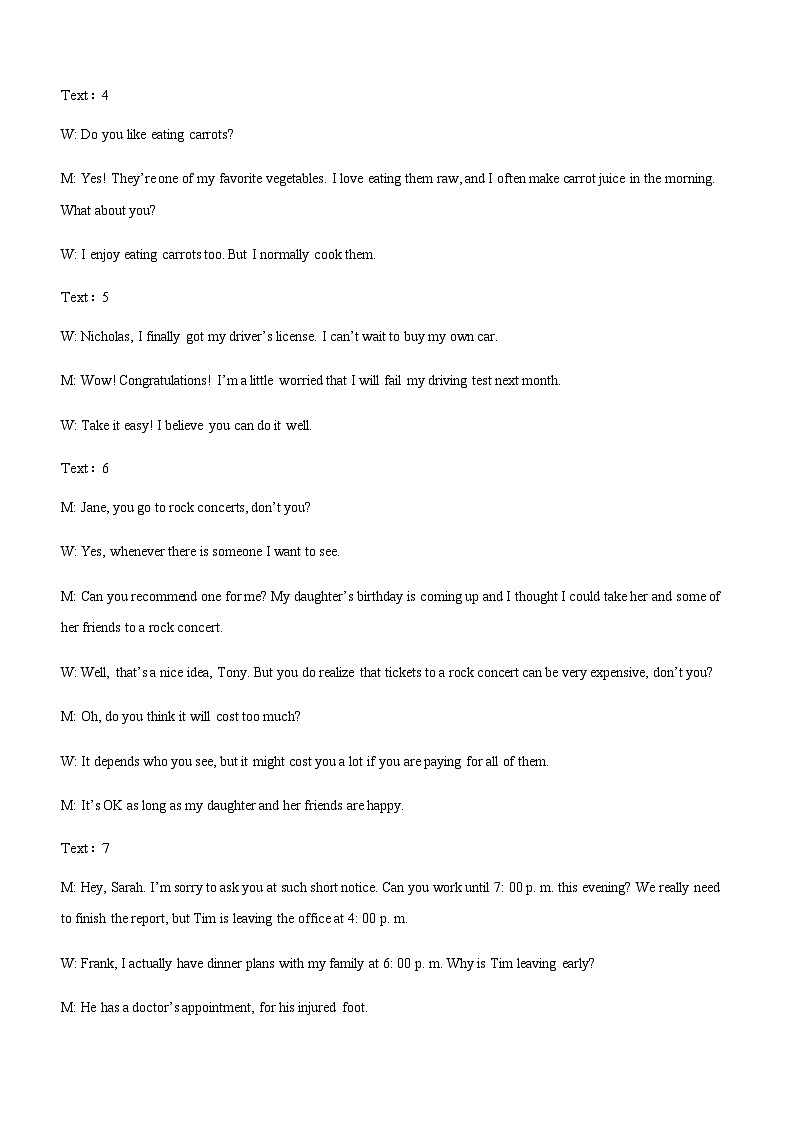 Text：4

W: Do you like eating carrots?

M: Yes! They're one of my favorite vegetables. I love eating them raw, and I often make carrot juice in the morning. What about you?

W: I enjoy eating carrots too. But I normally cook them.

Text：5

W: Nicholas, I finally got my driver's license. I can't wait to buy my own car.

M: Wow! Congratulations! I'm a little worried that I will fail my driving test next month.

W: Take it easy! I believe you can do it well.

Text：6

M: Jane, you go to rock concerts, don't you?

W: Yes, whenever there is someone I want to see.

M: Can you recommend one for me? My daughter's birthday is coming up and I thought I could take her and some of her friends to a rock concert.

W: Well, that's a nice idea, Tony. But you do realize that tickets to a rock concert can be very expensive, don't you?

M: Oh, do you think it will cost too much?

W: It depends who you see, but it might cost you a lot if you are paying for all of them.

M: It's OK as long as my daughter and her friends are happy.

Text：7

M: Hey, Sarah. I'm sorry to ask you at such short notice. Can you work until 7: 00 p. m. this evening? We really need to finish the report, but Tim is leaving the office at 4: 00 p. m.

W: Frank, I actually have dinner plans with my family at 6: 00 p. m. Why is Tim leaving early?

M: He has a doctor's appointment, for his injured foot.